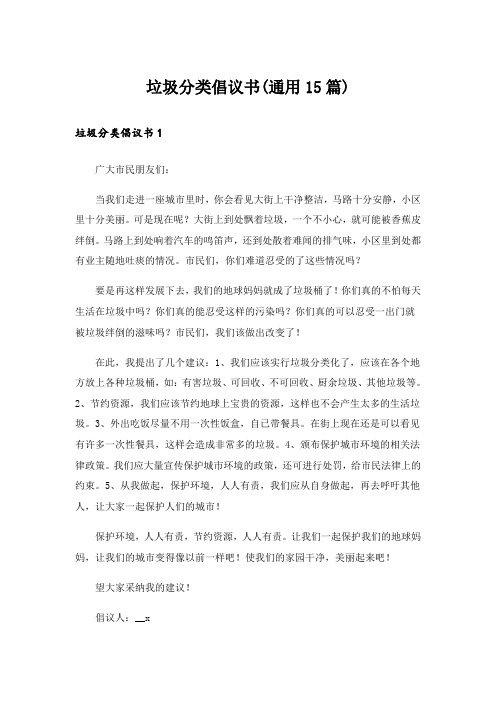 垃圾分类倡议书(通用15篇)

垃圾分类倡议书1

广大市民朋友们：

当我们走进一座城市里时，你会看见大街上干净整洁，马路十分安静，小区里十分美丽。可是现在呢？大街上到处飘着垃圾，一个不小心，就可能被香蕉皮绊倒。马路上到处响着汽车的鸣笛声，还到处散着难闻的排气味，小区里到处都有业主随地吐痰的情况。市民们，你们难道忍受的了这些情况吗？

要是再这样发展下去，我们的地球妈妈就成了垃圾桶了！你们真的不怕每天生活在垃圾中吗？你们真的能忍受这样的污染吗？你们真的可以忍受一出门就被垃圾绊倒的滋味吗？市民们，我们该做出改变了！

在此，我提出了几个建议：1、我们应该实行垃圾分类化了，应该在各个地方放上各种垃圾桶，如：有害垃圾、可回收、不可回收、厨余垃圾、其他垃圾等。2、节约资源，我们应该节约地球上宝贵的资源，这样也不会产生太多的生活垃圾。3、外出吃饭尽量不用一次性饭盒，自己带餐具。在街上现在还是可以看见有许多一次性餐具，这样会造成非常多的垃圾。4、颁布保护城市环境的相关法律政策。我们应大量宣传保护城市环境的政策，还可进行处罚，给市民法律上的约束。5、从我做起，保护环境，人人有责，我们应从自身做起，再去呼吁其他人，让大家一起保护人们的城市！

保护环境，人人有责，节约资源，人人有责。让我们一起保护我们的地球妈妈，让我们的城市变得像以前一样吧！使我们的家园干净，美丽起来吧！

望大家采纳我的建议！

倡议人：__x